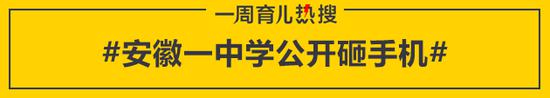 一周育儿热搜

#安徽一中学公开砸手机#